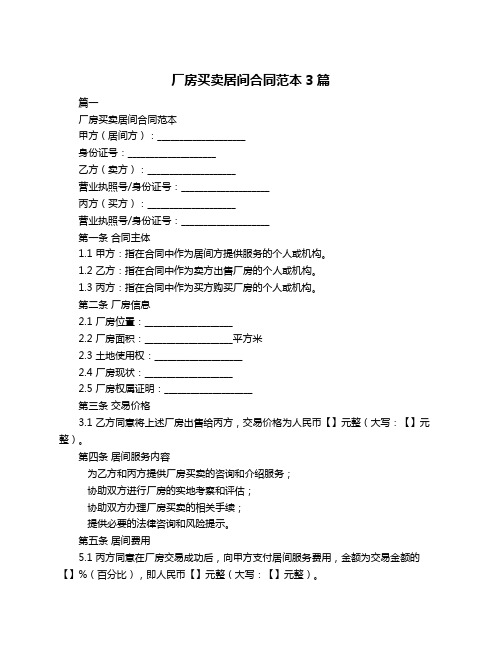 厂房买卖居间合同范本 3 篇

篇一

厂房买卖居间合同范本

甲方（居间方）：__________________

身份证号：__________________

乙方（卖方）：__________________

营业执照号/身份证号：__________________

丙方（买方）：__________________

营业执照号/身份证号：__________________

第一条 合同主体

1.1 甲方：指在合同中作为居间方提供服务的个人或机构。

1.2 乙方：指在合同中作为卖方出售厂房的个人或机构。

1.3 丙方：指在合同中作为买方购买厂房的个人或机构。

第二条 厂房信息

2.1 厂房位置：__________________

2.2 厂房面积：__________________平方米

2.3 土地使用权：__________________

2.4 厂房现状：__________________

2.5 厂房权属证明：__________________

第三条 交易价格

3.1 乙方同意将上述厂房出售给丙方，交易价格为人民币【】元整（大写：【】元整）。

第四条 居间服务内容

为乙方和丙方提供厂房买卖的咨询和介绍服务；

协助双方进行厂房的实地考察和评估；

协助双方办理厂房买卖的相关手续；

提供必要的法律咨询和风险提示。

第五条 居间费用

5.1 丙方同意在厂房交易成功后，向甲方支付居间服务费用，金额为交易金额的【】%（百分比），即人民币【】元整（大写：【】元整）。